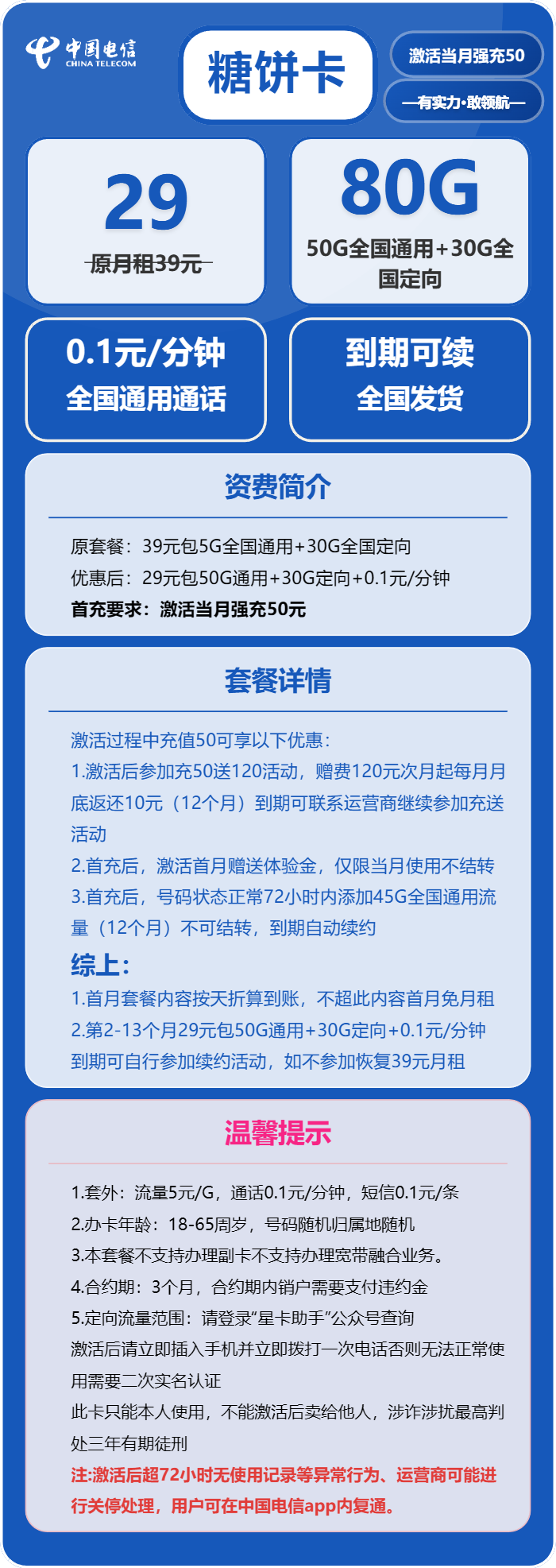 中国电信
CHINA TELECOM

糖饼卡

激活当月强充50

—有实力·敢领航—

29
原月租39元

80G
50G全国通用+30G全国定向

0.1元/分钟
全国通用通话

到期可续
全国发货

资费简介

原套餐：39元包5G全国通用+30G全国定向
优惠后：29元包50G通用+30G定向+0.1元/分钟
首充要求：激活当月强充50元

套餐详情

激活过程中充值50可享以下优惠：
1.激活后参加充50送120活动，赠费120元次月起每月月底返还10元（12个月）到期可联系运营商继续参加充送活动
2.首充后，激活首月赠送体验金，仅限当月使用不结转
3.首充后，号码状态正常72小时内添加45G全国通用流量（12个月）不可结转，到期自动续约
综上：
1.首月套餐内容按天折算到账，不超此内容首月免月租
2.第2-13个月29元包50G通用+30G定向+0.1元/分钟
到期可自行参加续约活动，如不参加恢复39元月租

温馨提示

1.套外：流量5元/G，通话0.1元/分钟，短信0.1元/条
2.办卡年龄：18-65周岁，号码随机归属地随机
3.本套餐不支持办理副卡不支持办理宽带融合业务。
4.合约期：3个月，合约期内销户需要支付违约金
5.定向流量范围：请登录“星卡助手”公众号查询
激活后请立即插入手机并立即拨打一次电话否则无法正常使用需要二次实名认证
此卡只能本人使用，不能激活后卖给他人，涉诈涉扰最高判处三年有期徒刑
注:激活后超72小时无使用记录等异常行为、运营商可能进行关停处理，用户可在中国电信app内复通。